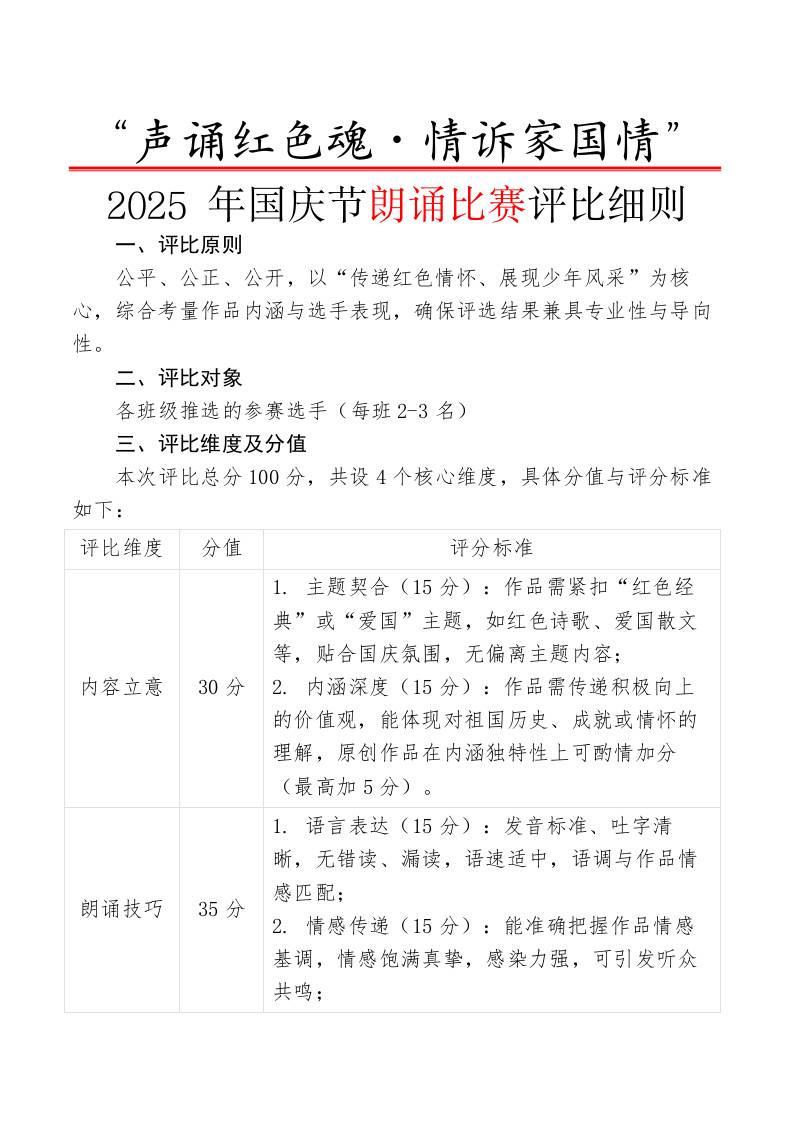 “声诵红色魂·情诉家国情”

2025 年国庆节朗诵比赛评比细则

一、评比原则

公平、公正、公开，以“传递红色情怀、展现少年风采”为核心，综合考量作品内涵与选手表现，确保评选结果兼具专业性与导向性。

二、评比对象

各班级推选的参赛选手（每班 2-3 名）

三、评比维度及分值

本次评比总分 100 分，共设 4 个核心维度，具体分值与评分标准如下：

| 评比维度 | 分值 | 评分标准 |
|---|---|---|
| 内容立意 | 30 分 | 1. 主题契合（15 分）：作品需紧扣“红色经典”或“爱国”主题，如红色诗歌、爱国散文等，贴合国庆氛围，无偏离主题内容；<br>2. 内涵深度（15 分）：作品需传递积极向上的价值观，能体现对祖国历史、成就或情怀的理解，原创作品在内涵独特性上可酌情加分（最高加 5 分）。 |
| 朗诵技巧 | 35 分 | 1. 语言表达（15 分）：发音标准、吐字清晰，无错读、漏读，语速适中，语调与作品情感匹配；<br>2. 情感传递（15 分）：能准确把握作品情感基调，情感饱满真挚，感染力强，可引发听众共鸣； |